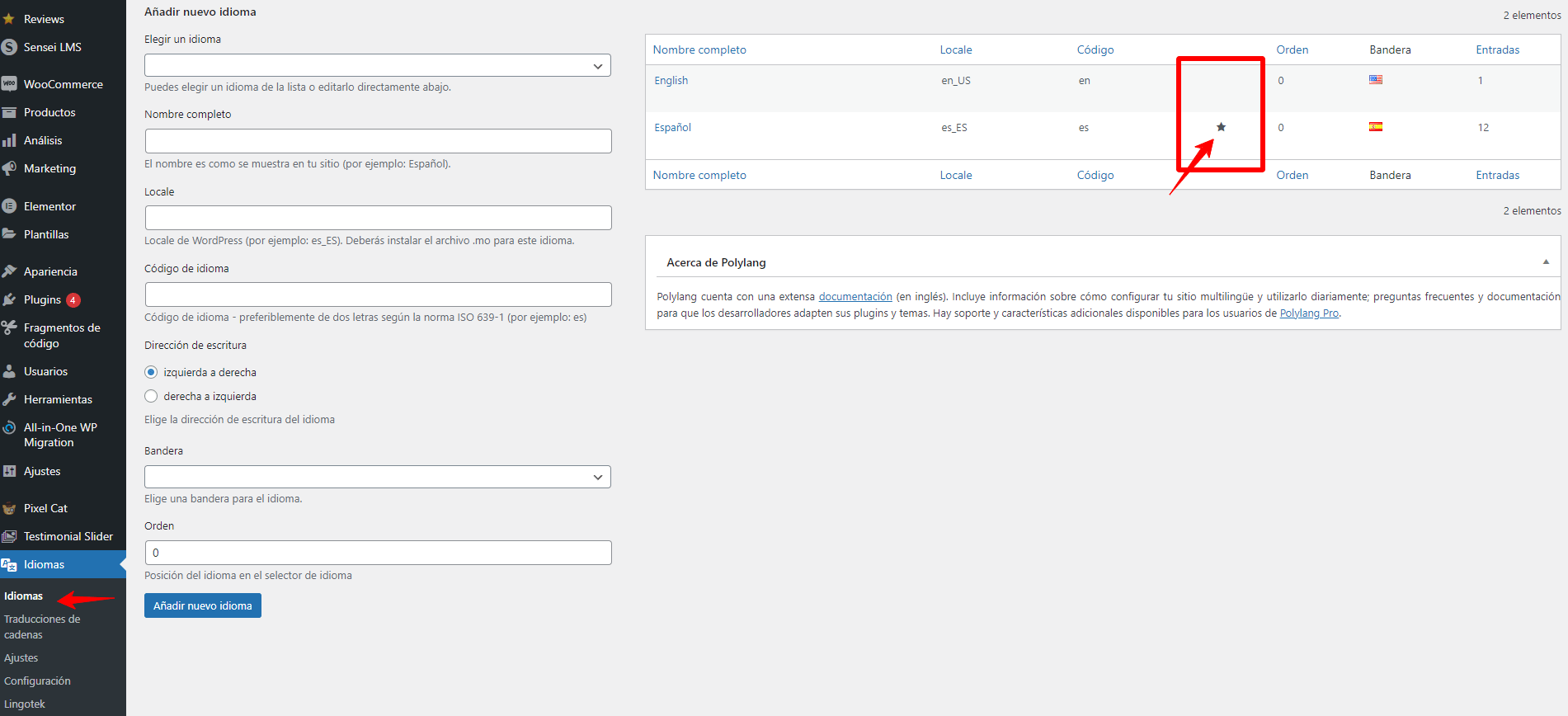 Reviews
Sensei LMS
WooCommerce
Productos
Análisis
Marketing
Elementor
Plantillas
Apariencia
Plugins 4
Fragmentos de código
Usuarios
Herramientas
All-in-One WP Migration
Ajustes
Pixel Cat
Testimonial Slider
Idiomas
Idiomas
Traducciones de cadenas
Ajustes
Configuración
Lingotek

Añadir nuevo idioma

Elegir un idioma

Puedes elegir un idioma de la lista o editarlo directamente abajo.

Nombre completo

El nombre es como se muestra en tu sitio (por ejemplo: Español).

Locale

Locale de WordPress (por ejemplo: es_ES). Deberás instalar el archivo .mo para este idioma.

Código de idioma

Código de idioma - preferiblemente de dos letras según la norma ISO 639-1 (por ejemplo: es)

Dirección de escritura

izquierda a derecha

derecha a izquierda

Elige la dirección de escritura del idioma

Bandera

Elige una bandera para el idioma.

Orden

0

Posición del idioma en el selector de idioma

Añadir nuevo idioma

2 elementos

| Nombre completo | Locale | Código | | Orden | Bandera | Entradas |
|---|---|---|---|---|---|---|
| English | en_US | en | | 0 | | 1 |
| Español | es_ES | es | ★ | 0 | | 12 |
| Nombre completo | Locale | Código | | Orden | Bandera | Entradas |

2 elementos

Acerca de Polylang

Polylang cuenta con una extensa documentación (en inglés). Incluye información sobre cómo configurar tu sitio multilingüe y utilizarlo diariamente; preguntas frecuentes y documentación para que los desarrolladores adapten sus plugins y temas. Hay soporte y características adicionales disponibles para los usuarios de Polylang Pro.